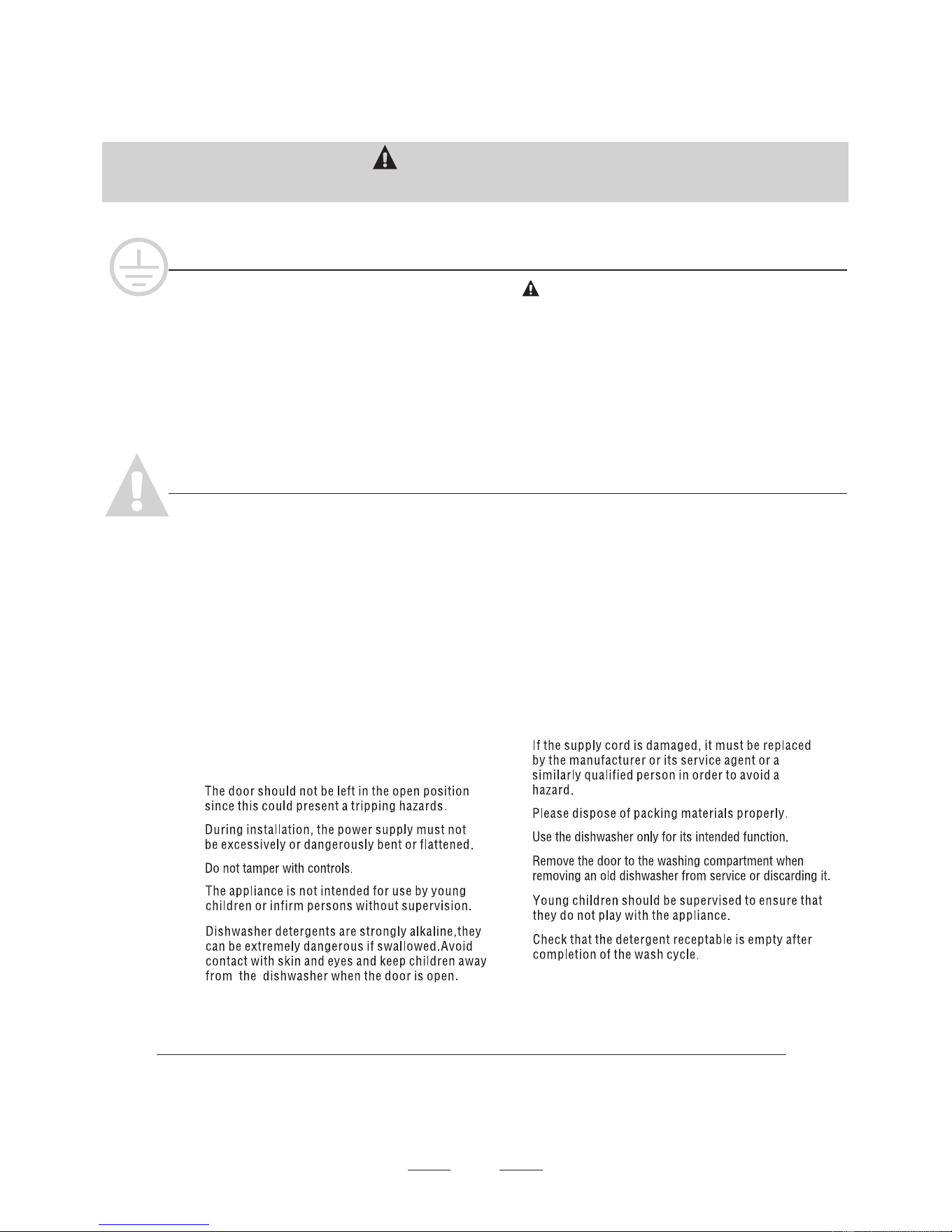 The door should not be left in the open position since this could present a tripping hazards.

During installation, the power supply must not be excessively or dangerously bent or flattened.

Do not tamper with controls.

The appliance is not intended for use by young children or infirm persons without supervision.

Dishwasher detergents are strongly alkaline,they can be extremely dangerous if swallowed.Avoid contact with skin and eyes and keep children away from the dishwasher when the door is open.

If the supply cord is damaged, it must be replaced by the manufacturer or its service agent or a similarly qualified person in order to avoid a hazard.

Please dispose of packing materials properly.

Use the dishwasher only for its intended function.

Remove the door to the washing compartment when removing an old dishwasher from service or discarding it.

Young children should be supervised to ensure that they do not play with the appliance.

Check that the detergent receptable is empty after completion of the wash cycle.